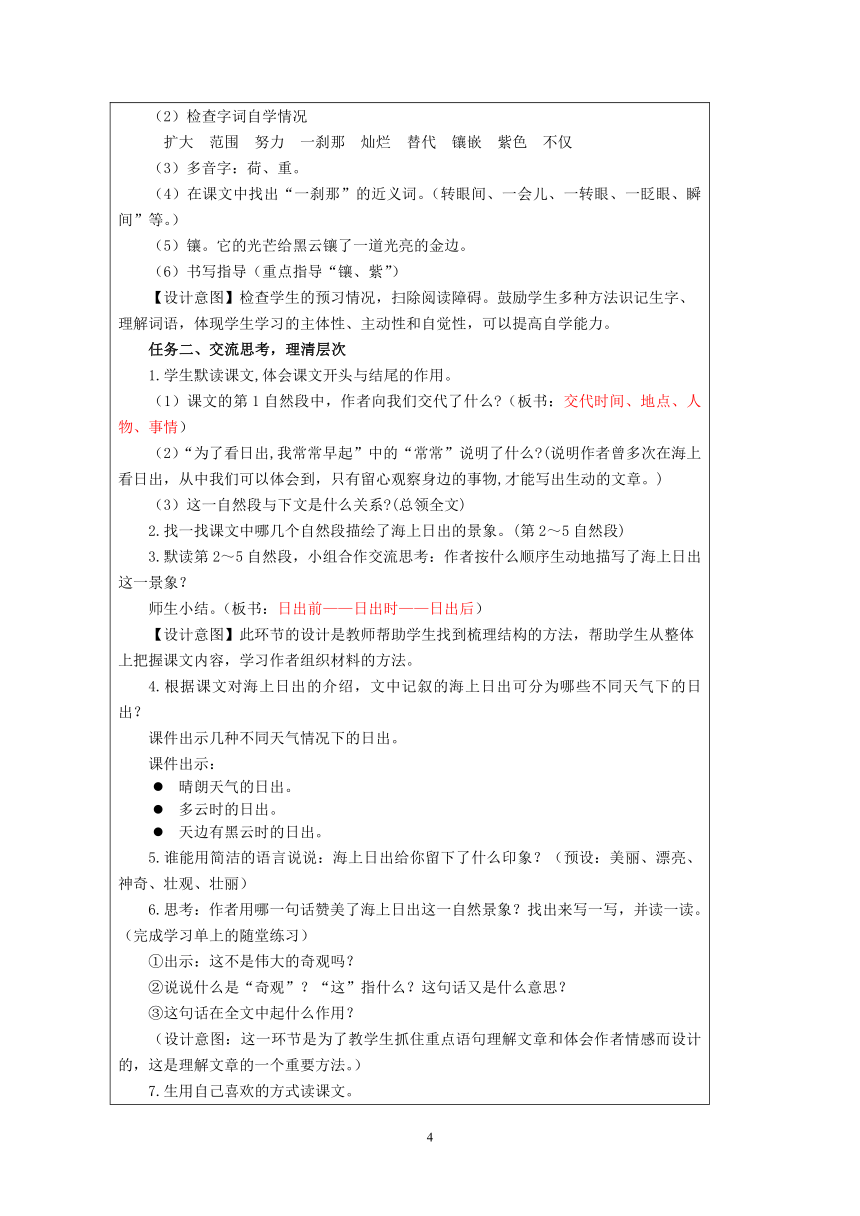 （2）检查字词自学情况

扩大　范围　努力　一刹那　灿烂　替代　镶嵌　紫色　不仅

（3）多音字：荷、重。

（4）在课文中找出“一刹那”的近义词。（转眼间、一会儿、一转眼、一眨眼、瞬间”等。）

（5）镶。它的光芒给黑云镶了一道光亮的金边。

（6）书写指导（重点指导“镶、紫”）

【设计意图】检查学生的预习情况，扫除阅读障碍。鼓励学生多种方法识记生字、理解词语，体现学生学习的主体性、主动性和自觉性，可以提高自学能力。

任务二、交流思考，理清层次

1.学生默读课文,体会课文开头与结尾的作用。

（1）课文的第 1 自然段中，作者向我们交代了什么?（板书：交代时间、地点、人物、事情）

（2）“为了看日出,我常常早起”中的“常常”说明了什么?(说明作者曾多次在海上看日出，从中我们可以体会到，只有留心观察身边的事物,才能写出生动的文章。)

（3）这一自然段与下文是什么关系?(总领全文)

2.找一找课文中哪几个自然段描绘了海上日出的景象。(第 2～5 自然段)

3.默读第 2～5 自然段，小组合作交流思考：作者按什么顺序生动地描写了海上日出这一景象？

师生小结。（板书：日出前——日出时——日出后）

【设计意图】此环节的设计是教师帮助学生找到梳理结构的方法，帮助学生从整体上把握课文内容，学习作者组织材料的方法。

4.根据课文对海上日出的介绍，文中记叙的海上日出可分为哪些不同天气下的日出？

课件出示几种不同天气情况下的日出。

课件出示：

● 晴朗天气的日出。

● 多云时的日出。

● 天边有黑云时的日出。

5.谁能用简洁的语言说说：海上日出给你留下了什么印象？（预设：美丽、漂亮、神奇、壮观、壮丽）

6.思考：作者用哪一句话赞美了海上日出这一自然景象？找出来写一写，并读一读。(完成学习单上的随堂练习)

①出示：这不是伟大的奇观吗？

②说说什么是“奇观”？“这”指什么？这句话又是什么意思？

③这句话在全文中起什么作用？

（设计意图：这一环节是为了教学生抓住重点语句理解文章和体会作者情感而设计的，这是理解文章的一个重要方法。）

7.生用自己喜欢的方式读课文。

4